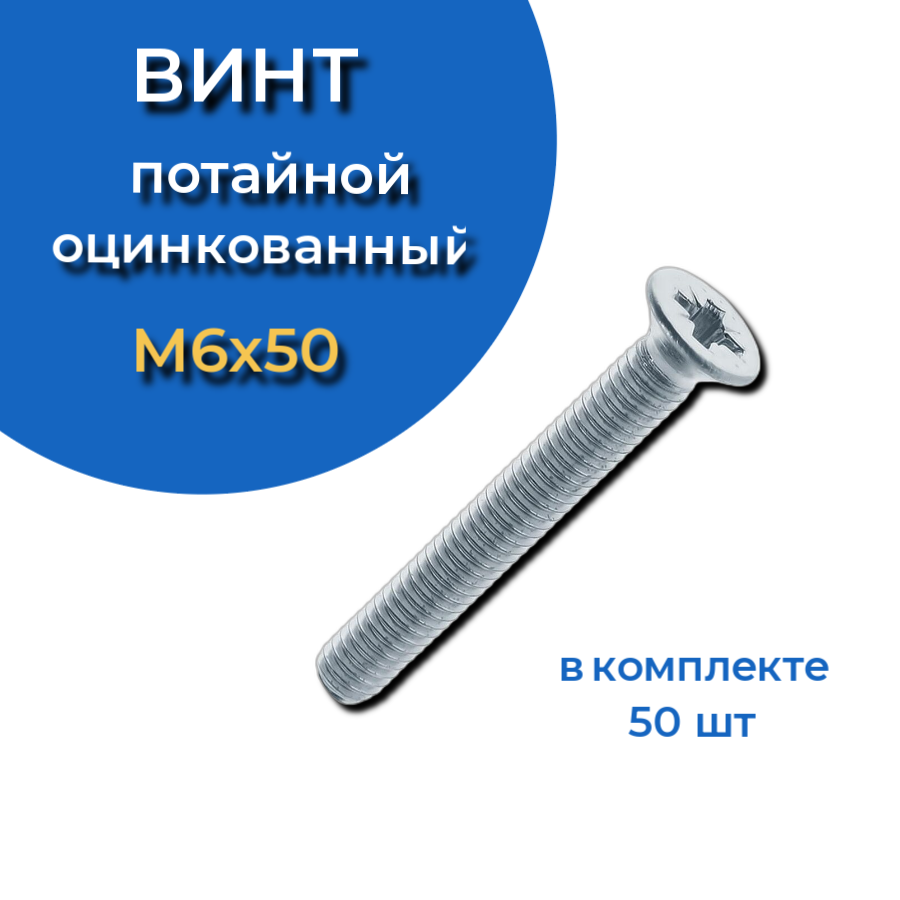 ВИНТ
потайной
оцинкованный
М6х50

в комплекте
50 шт